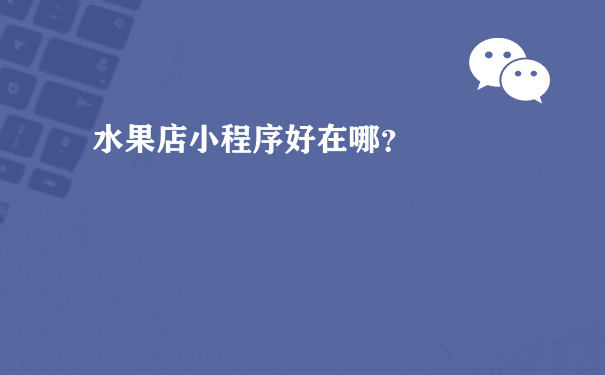 水果店小程序好在哪？